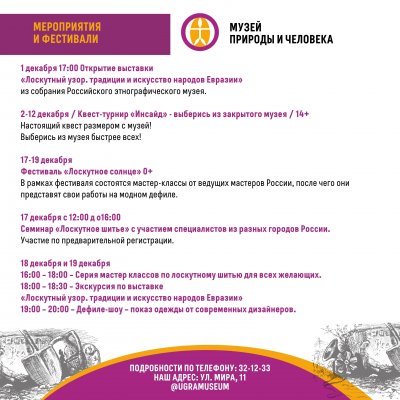 МЕРОПРИЯТИЯ И ФЕСТИВАЛИ

МУЗЕЙ ПРИРОДЫ И ЧЕЛОВЕКА

1 декабря 17:00 Открытие выставки
«Лоскутный узор. традиции и искусство народов Евразии»
из собрания Российского этнографического музея.

2-12 декабря / Квест-турнир «Инсайд» - выберись из закрытого музея / 14+
Настоящий квест размером с музей!
Выберись из музея быстрее всех!

17-19 декабря
Фестиваль «Лоскутное солнце» 0+
В рамках фестиваля состоятся мастер-классы от ведущих мастеров России, после чего они представят свои работы на модном дефиле.

17 декабря с 12:00 д о16:00
Семинар «Лоскутное шитье» с участием специалистов из разных городов России.
Участие по предварительной регистрации.

18 декабря и 19 декабря
16:00 – 18:00 – Серия мастер классов по лоскутному шитью для всех желающих.
18:00 – 18:30 – Экскурсия по выставке
«Лоскутный узор. традиции и искусство народов Евразии»
19:00 – 20:00 – Дефиле-шоу – показ одежды от современных дизайнеров.

ПОДРОБНОСТИ ПО ТЕЛЕФОНУ: 32-12-33
НАШ АДРЕС: УЛ. МИРА, 11
@UGRAMUSEUM